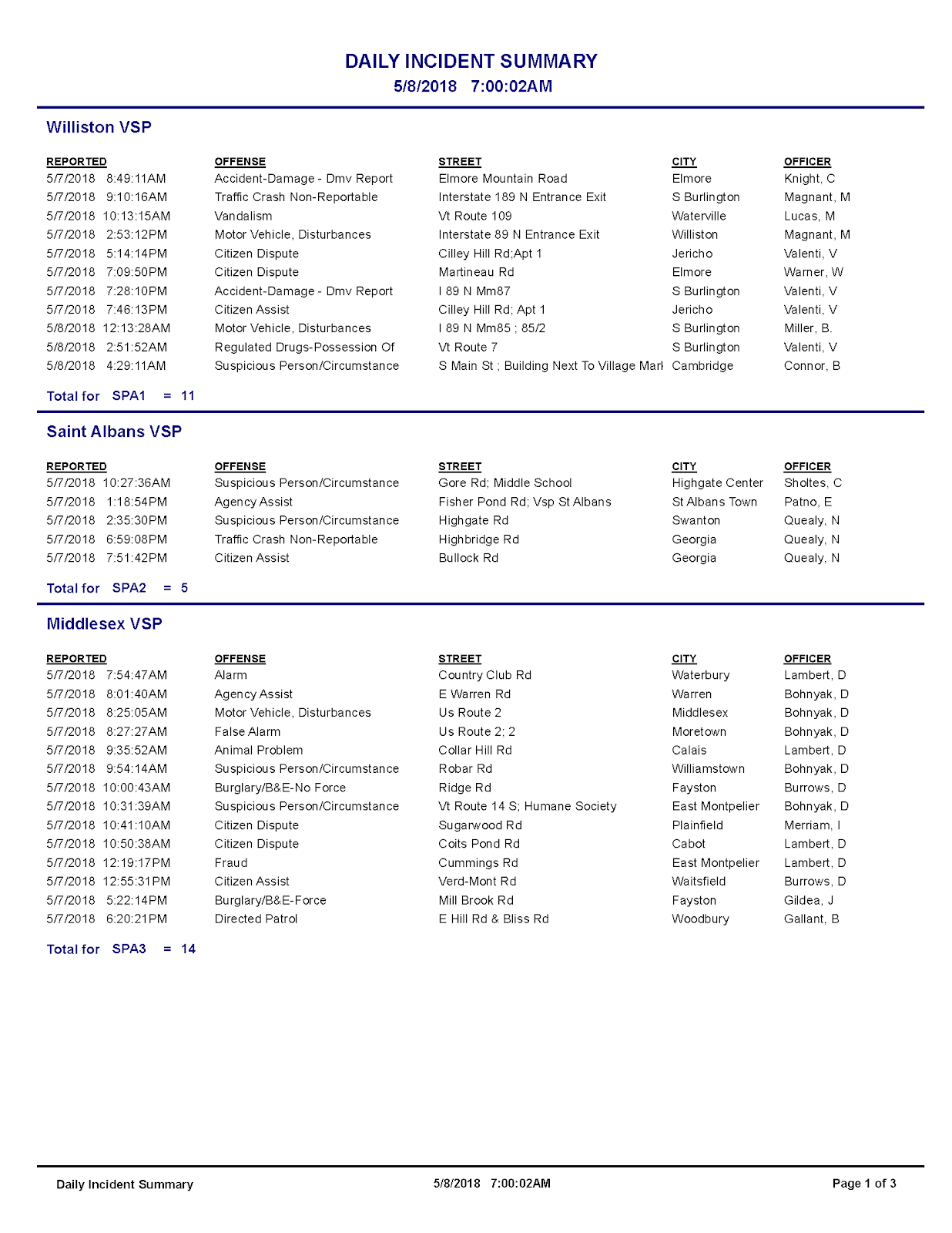 DAILY INCIDENT SUMMARY
5/8/2018 7:00:02AM

Williston VSP

| REPORTED | OFFENSE | STREET | CITY | OFFICER |
|---|---|---|---|---|
| 5/7/2018 8:49:11AM | Accident-Damage - Dmv Report | Elmore Mountain Road | Elmore | Knight, C |
| 5/7/2018 9:10:16AM | Traffic Crash Non-Reportable | Interstate 189 N Entrance Exit | S Burlington | Magnant, M |
| 5/7/2018 10:13:15AM | Vandalism | Vt Route 109 | Waterville | Lucas, M |
| 5/7/2018 2:53:12PM | Motor Vehicle, Disturbances | Interstate 89 N Entrance Exit | Williston | Magnant, M |
| 5/7/2018 5:14:14PM | Citizen Dispute | Cilley Hill Rd;Apt 1 | Jericho | Valenti, V |
| 5/7/2018 7:09:50PM | Citizen Dispute | Martineau Rd | Elmore | Warner, W |
| 5/7/2018 7:28:10PM | Accident-Damage - Dmv Report | I 89 N Mm87 | S Burlington | Valenti, V |
| 5/7/2018 7:46:13PM | Citizen Assist | Cilley Hill Rd; Apt 1 | Jericho | Valenti, V |
| 5/8/2018 12:13:28AM | Motor Vehicle, Disturbances | I 89 N Mm85 ; 85/2 | S Burlington | Miller, B. |
| 5/8/2018 2:51:52AM | Regulated Drugs-Possession Of | Vt Route 7 | S Burlington | Valenti, V |
| 5/8/2018 4:29:11AM | Suspicious Person/Circumstance | S Main St ; Building Next To Village Marl | Cambridge | Connor, B |

Total for SPA1 = 11

Saint Albans VSP

| REPORTED | OFFENSE | STREET | CITY | OFFICER |
|---|---|---|---|---|
| 5/7/2018 10:27:36AM | Suspicious Person/Circumstance | Gore Rd; Middle School | Highgate Center | Sholtes, C |
| 5/7/2018 1:18:54PM | Agency Assist | Fisher Pond Rd; Vsp St Albans | St Albans Town | Patno, E |
| 5/7/2018 2:35:30PM | Suspicious Person/Circumstance | Highgate Rd | Swanton | Quealy, N |
| 5/7/2018 6:59:08PM | Traffic Crash Non-Reportable | Highbridge Rd | Georgia | Quealy, N |
| 5/7/2018 7:51:42PM | Citizen Assist | Bullock Rd | Georgia | Quealy, N |

Total for SPA2 = 5

Middlesex VSP

| REPORTED | OFFENSE | STREET | CITY | OFFICER |
|---|---|---|---|---|
| 5/7/2018 7:54:47AM | Alarm | Country Club Rd | Waterbury | Lambert, D |
| 5/7/2018 8:01:40AM | Agency Assist | E Warren Rd | Warren | Bohnyak, D |
| 5/7/2018 8:25:05AM | Motor Vehicle, Disturbances | Us Route 2 | Middlesex | Bohnyak, D |
| 5/7/2018 8:27:27AM | False Alarm | Us Route 2; 2 | Moretown | Bohnyak, D |
| 5/7/2018 9:35:52AM | Animal Problem | Collar Hill Rd | Calais | Lambert, D |
| 5/7/2018 9:54:14AM | Suspicious Person/Circumstance | Robar Rd | Williamstown | Bohnyak, D |
| 5/7/2018 10:00:43AM | Burglary/B&E-No Force | Ridge Rd | Fayston | Burrows, D |
| 5/7/2018 10:31:39AM | Suspicious Person/Circumstance | Vt Route 14 S; Humane Society | East Montpelier | Bohnyak, D |
| 5/7/2018 10:41:10AM | Citizen Dispute | Sugarwood Rd | Plainfield | Merriam, I |
| 5/7/2018 10:50:38AM | Citizen Dispute | Coits Pond Rd | Cabot | Lambert, D |
| 5/7/2018 12:19:17PM | Fraud | Cummings Rd | East Montpelier | Lambert, D |
| 5/7/2018 12:55:31PM | Citizen Assist | Verd-Mont Rd | Waitsfield | Burrows, D |
| 5/7/2018 5:22:14PM | Burglary/B&E-Force | Mill Brook Rd | Fayston | Gildea, J |
| 5/7/2018 6:20:21PM | Directed Patrol | E Hill Rd & Bliss Rd | Woodbury | Gallant, B |

Total for SPA3 = 14

Daily Incident Summary 5/8/2018 7:00:02AM Page 1 of 3